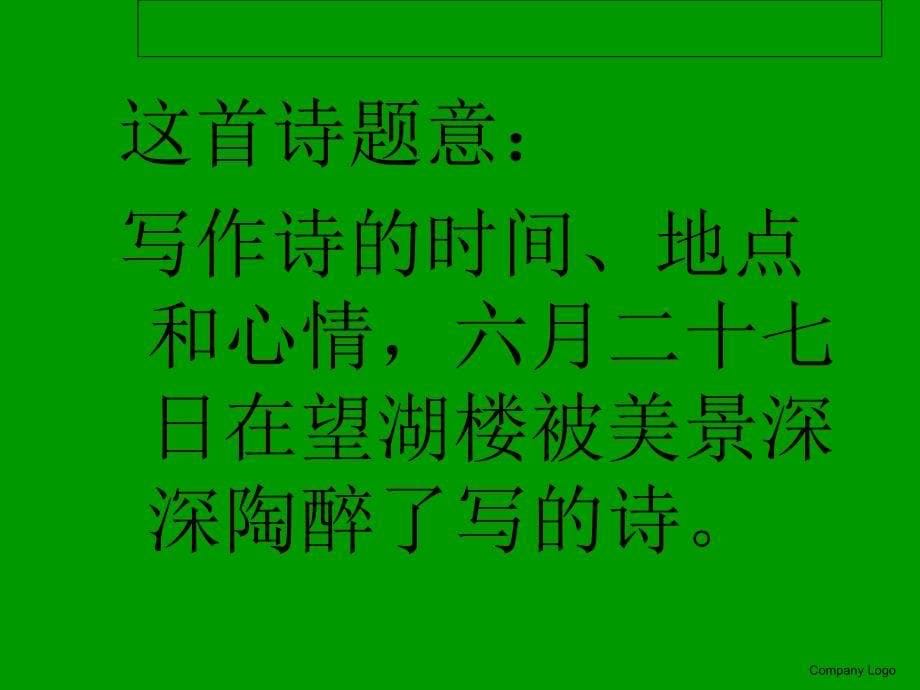 这首诗题意：

写作诗的时间、地点和心情，六月二十七日在望湖楼被美景深深陶醉了写的诗。

Company Logo